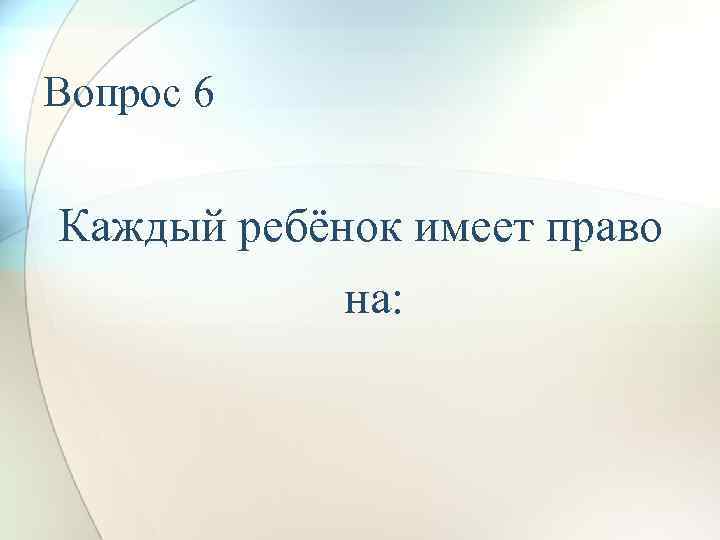 Вопрос 6

Каждый ребёнок имеет право на: